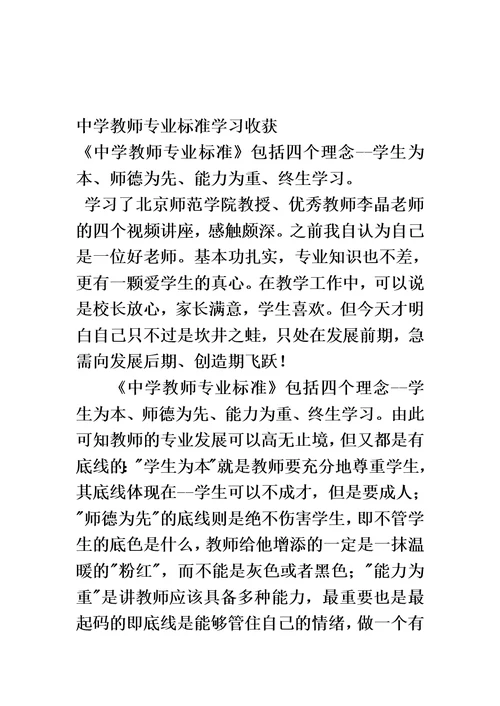 中学教师专业标准学习收获

《中学教师专业标准》包括四个理念--学生为本、师德为先、能力为重、终生学习。

学习了北京师范学院教授、优秀教师李晶老师的四个视频讲座，感触颇深。之前我自认为自己是一位好老师。基本功扎实，专业知识也不差，更有一颗爱学生的真心。在教学工作中，可以说是校长放心，家长满意，学生喜欢。但今天才明白自己只不过是坎井之蛙，只处在发展前期，急需向发展后期、创造期飞跃！

《中学教师专业标准》包括四个理念--学生为本、师德为先、能力为重、终生学习。由此可知教师的专业发展可以高无止境，但又都是有底线的："学生为本"就是教师要充分地尊重学生，其底线体现在--学生可以不成才，但是要成人；"师德为先"的底线则是绝不伤害学生，即不管学生的底色是什么，教师给他增添的一定是一抹温暖的"粉红"，而不能是灰色或者黑色；"能力为重"是讲教师应该具备多种能力，最重要也是最起码的即底线是能够管住自己的情绪，做一个有